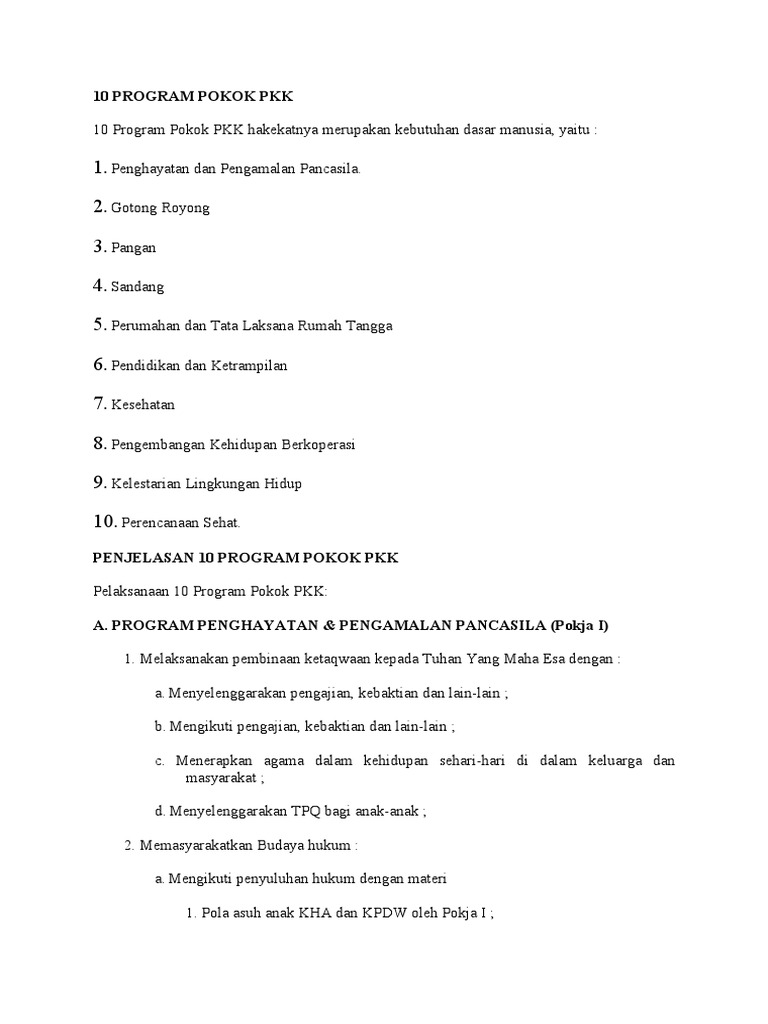 10 PROGRAM POKOK PKK

10 Program Pokok PKK hakekatnya merupakan kebutuhan dasar manusia, yaitu :

1. Penghayatan dan Pengamalan Pancasila.

2. Gotong Royong

3. Pangan

4. Sandang

5. Perumahan dan Tata Laksana Rumah Tangga

6. Pendidikan dan Ketrampilan

7. Kesehatan

8. Pengembangan Kehidupan Berkoperasi

9. Kelestarian Lingkungan Hidup

10. Perencanaan Sehat.

PENJELASAN 10 PROGRAM POKOK PKK

Pelaksanaan 10 Program Pokok PKK:

A. PROGRAM PENGHAYATAN & PENGAMALAN PANCASILA (Pokja I)

1. Melaksanakan pembinaan ketaqwaan kepada Tuhan Yang Maha Esa dengan :

a. Menyelenggarakan pengajian, kebaktian dan lain-lain ;

b. Mengikuti pengajian, kebaktian dan lain-lain ;

c. Menerapkan agama dalam kehidupan sehari-hari di dalam keluarga dan masyarakat ;

d. Menyelenggarakan TPQ bagi anak-anak ;

2. Memasyarakatkan Budaya hukum :

a. Mengikuti penyuluhan hukum dengan materi

1. Pola asuh anak KHA dan KPDW oleh Pokja I ;